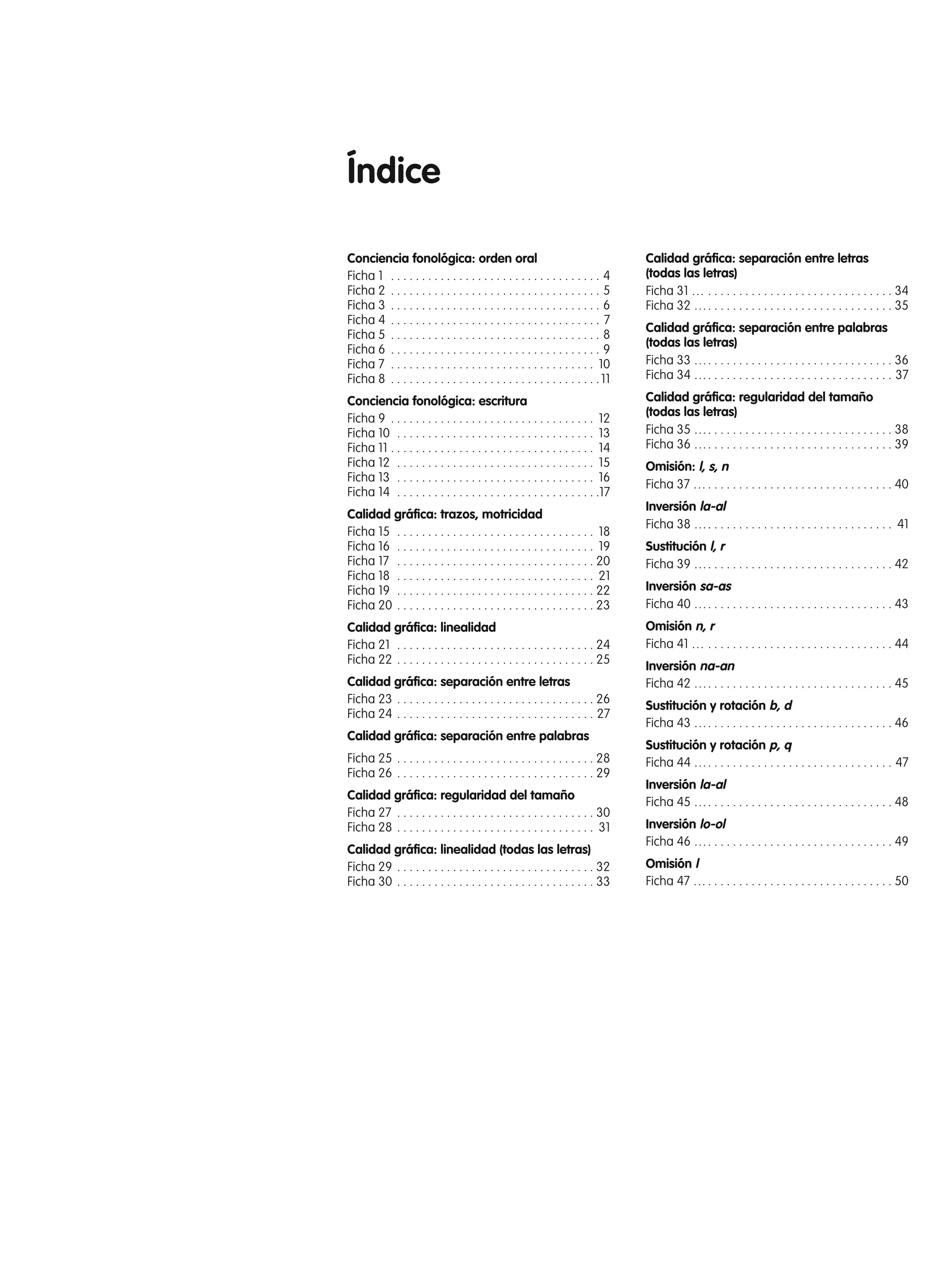 Índice

Conciencia fonológica: orden oral

Ficha 1 4
Ficha 2 5
Ficha 3 6
Ficha 4 7
Ficha 5 8
Ficha 6 9
Ficha 7 10
Ficha 8 11

Conciencia fonológica: escritura

Ficha 9 12
Ficha 10 13
Ficha 11 14
Ficha 12 15
Ficha 13 16
Ficha 14 17

Calidad gráfica: trazos, motricidad

Ficha 15 18
Ficha 16 19
Ficha 17 20
Ficha 18 21
Ficha 19 22
Ficha 20 23

Calidad gráfica: linealidad

Ficha 21 24
Ficha 22 25

Calidad gráfica: separación entre letras

Ficha 23 26
Ficha 24 27

Calidad gráfica: separación entre palabras

Ficha 25 28
Ficha 26 29

Calidad gráfica: regularidad del tamaño

Ficha 27 30
Ficha 28 31

Calidad gráfica: linealidad (todas las letras)

Ficha 29 32
Ficha 30 33

Calidad gráfica: separación entre letras (todas las letras)

Ficha 31 34
Ficha 32 35

Calidad gráfica: separación entre palabras (todas las letras)

Ficha 33 36
Ficha 34 37

Calidad gráfica: regularidad del tamaño (todas las letras)

Ficha 35 38
Ficha 36 39

Omisión: l, s, n

Ficha 37 40

Inversión la-al

Ficha 38 41

Sustitución l, r

Ficha 39 42

Inversión sa-as

Ficha 40 43

Omisión n, r

Ficha 41 44

Inversión na-an

Ficha 42 45

Sustitución y rotación b, d

Ficha 43 46

Sustitución y rotación p, q

Ficha 44 47

Inversión la-al

Ficha 45 48

Inversión lo-ol

Ficha 46 49

Omisión l

Ficha 47 50